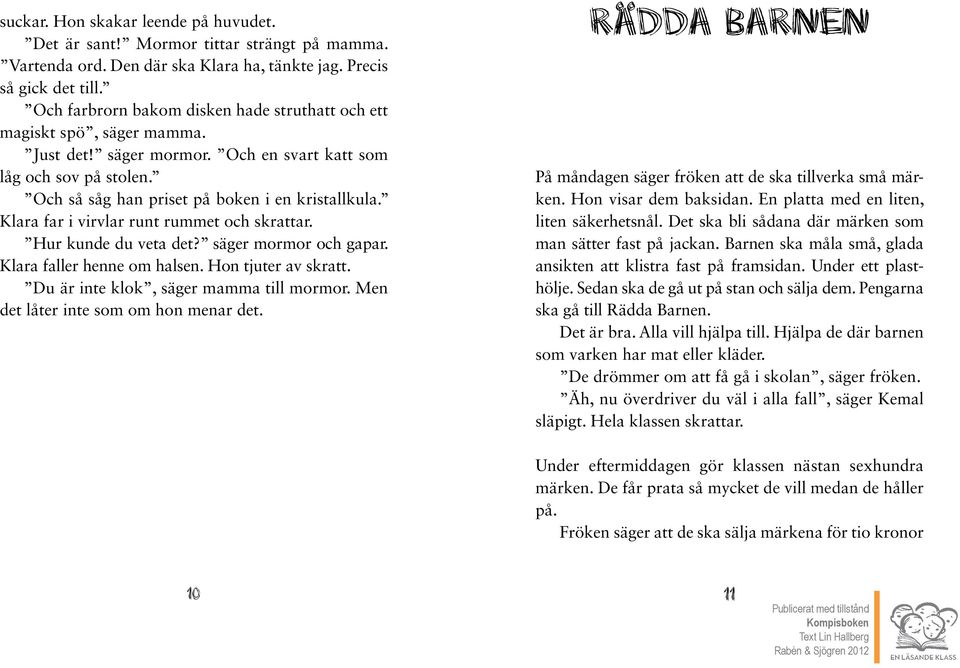 suckar. Hon skakar leende på huvudet.
”Det är sant!” Mormor tittar strängt på mamma. ”Vartenda ord. Den där ska Klara ha, tänkte jag. Precis så gick det till.”
”Och farbrorn bakom disken hade struthatt och ett magiskt spö”, säger mamma.
”Just det!” säger mormor. ”Och en svart katt som låg och sov på stolen.”
”Och så såg han priset på boken i en kristallkula.” Klara far i virvlar runt rummet och skrattar.
”Hur kunde du veta det?” säger mormor och gapar. Klara faller henne om halsen. Hon tjuter av skratt.
”Du är inte klok”, säger mamma till mormor. Men det låter inte som om hon menar det.

10

RÄDDA BARNEN

På måndagen säger fröken att de ska tillverka små märken. Hon visar dem baksidan. En platta med en liten, liten säkerhetsnål. Det ska bli sådana där märken som man sätter fast på jackan. Barnen ska måla små, glada ansikten att klistra fast på framsidan. Under ett plasthölje. Sedan ska de gå ut på stan och sälja dem. Pengarna ska gå till Rädda Barnen.
Det är bra. Alla vill hjälpa till. Hjälpa de där barnen som varken har mat eller kläder.
”De drömmer om att få gå i skolan”, säger fröken.
”Äh, nu överdriver du väl i alla fall”, säger Kemal släpigt. Hela klassen skrattar.

Under eftermiddagen gör klassen nästan sexhundra märken. De får prata så mycket de vill medan de håller på.
Fröken säger att de ska sälja märkena för tio kronor

11

Publicerat med tillstånd
Kompisboken
Text Lin Hallberg
Rabén & Sjögren 2012

EN LÄSANDE KLASS